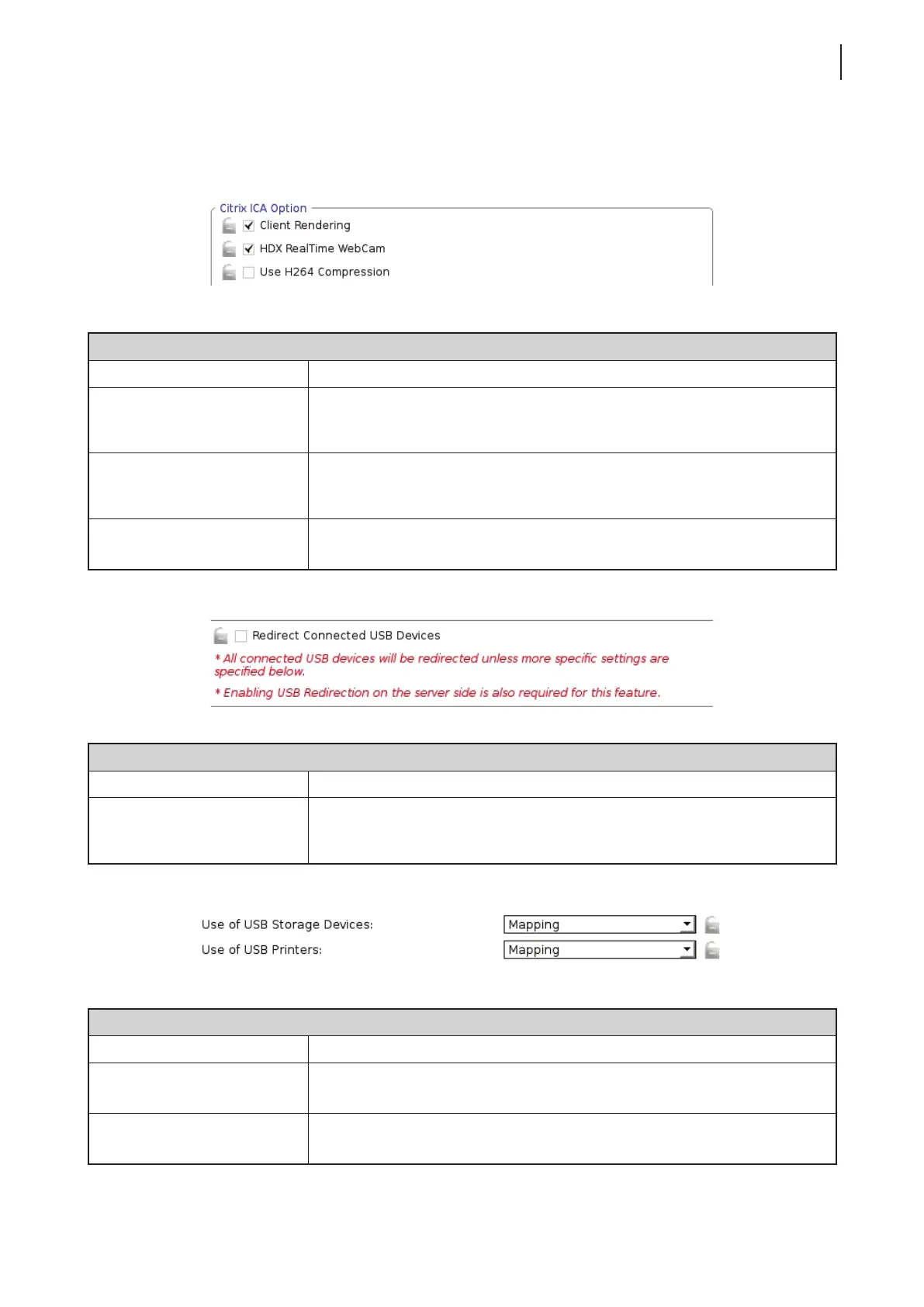 Citrix ICA Option
Client Rendering
HDX RealTime WebCam
Use H264 Compression

Redirect Connected USB Devices
* All connected USB devices will be redirected unless more specific settings are specified below.
* Enabling USB Redirection on the server side is also required for this feature.

Use of USB Storage Devices: Mapping
Use of USB Printers: Mapping